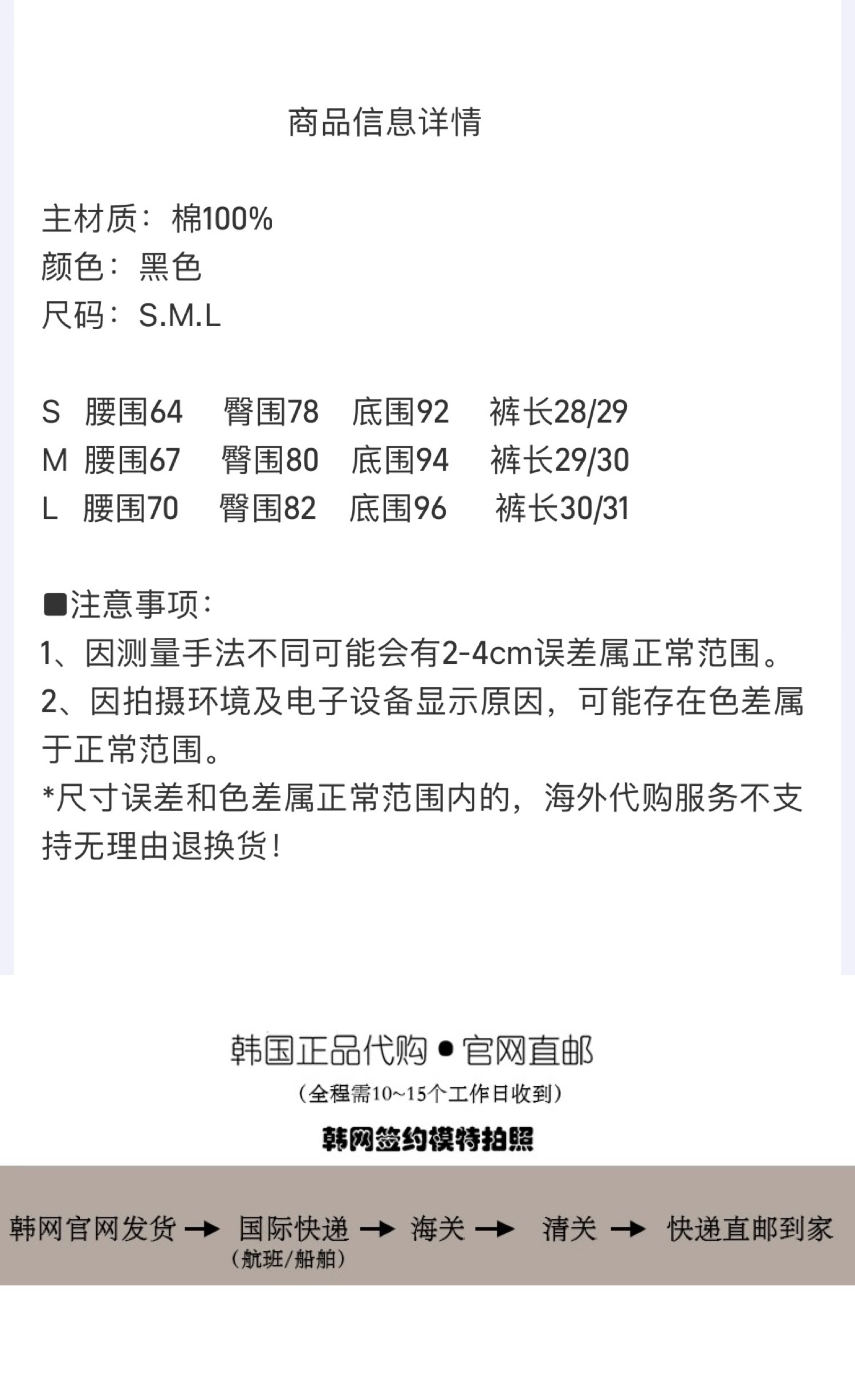 商品信息详情

主材质：棉100%
颜色：黑色
尺码：S.M.L

S 腰围64 臀围78 底围92 裤长28/29
M 腰围67 臀围80 底围94 裤长29/30
L 腰围70 臀围82 底围96 裤长30/31

■注意事项：
1、因测量手法不同可能会有2-4cm误差属正常范围。
2、因拍摄环境及电子设备显示原因，可能存在色差属于正常范围。
*尺寸误差和色差属正常范围内的，海外代购服务不支持无理由退换货！

韩国正品代购•官网直邮
（全程需10~15个工作日收到）
韩网签约模特拍照

韩网官网发货 → 国际快递 → 海关 → 清关 → 快递直邮到家
（航班/船舶）